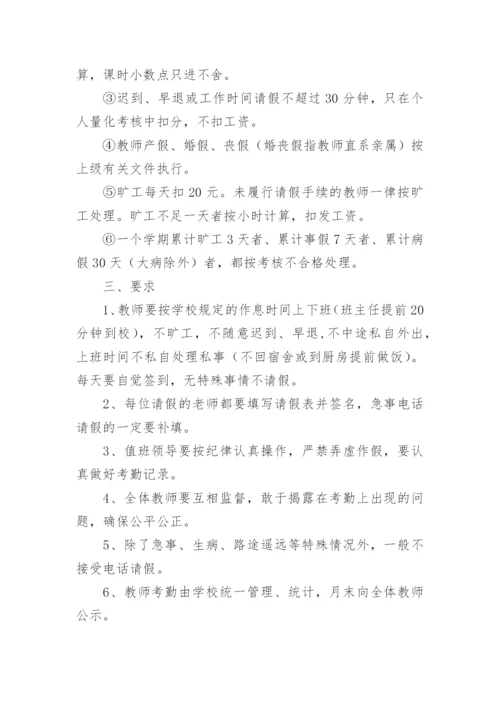 算，课时小数点只进不舍。

③迟到、早退或工作时间请假不超过30分钟，只在个人量化考核中扣分，不扣工资。

④教师产假、婚假、丧假（婚丧假指教师直系亲属）按上级有关文件执行。

⑤旷工每天扣20元。未履行请假手续的教师一律按旷工处理。旷工不足一天者按小时计算，扣发工资。

⑥一个学期累计旷工3天者、累计事假7天者、累计病假30天（大病除外）者，都按考核不合格处理。

三、要求

1、教师要按学校规定的作息时间上下班（班主任提前20分钟到校），不旷工，不随意迟到、早退，不中途私自外出，上班时间不私自处理私事（不回宿舍或到厨房提前做饭）。每天要自觉签到，无特殊事情不请假。

2、每位请假的老师都要填写请假表并签名，急事电话请假的一定要补填。

3、值班领导要按纪律认真操作，严禁弄虚作假，要认真做好考勤记录。

4、全体教师要互相监督，敢于揭露在考勤上出现的问题，确保公平公正。

5、除了急事、生病、路途遥远等特殊情况外，一般不接受电话请假。

6、教师考勤由学校统一管理、统计，月末向全体教师公示。